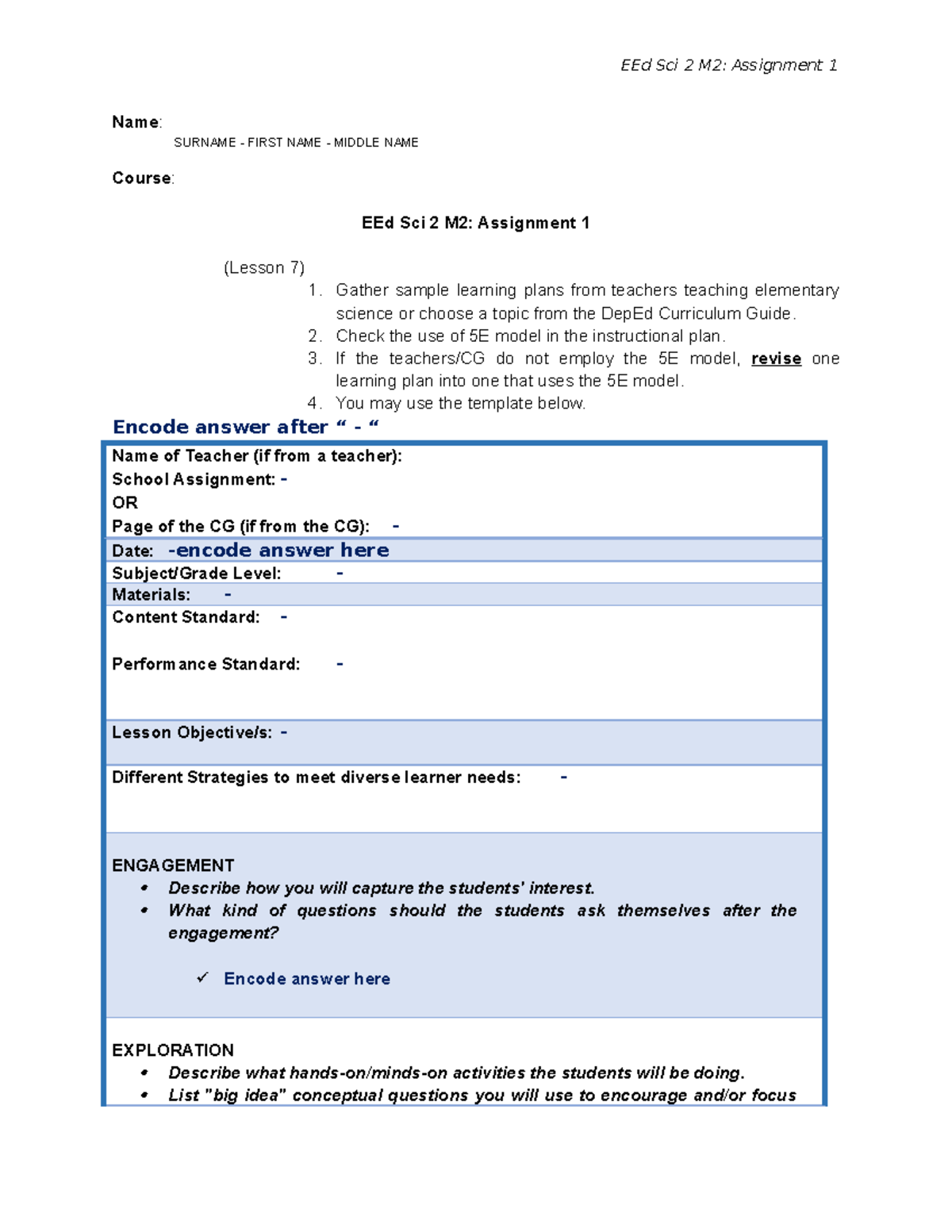 EEd Sci 2 M2: Assignment 1

Name:
SURNAME - FIRST NAME - MIDDLE NAME

Course:

EEd Sci 2 M2: Assignment 1

(Lesson 7)
1. Gather sample learning plans from teachers teaching elementary science or choose a topic from the DepEd Curriculum Guide.
2. Check the use of 5E model in the instructional plan.
3. If the teachers/CG do not employ the 5E model, revise one learning plan into one that uses the 5E model.
4. You may use the template below.

Encode answer after " - "

Name of Teacher (if from a teacher):
School Assignment: -
OR
Page of the CG (if from the CG): -

Date: -encode answer here

Subject/Grade Level: -

Materials: -

Content Standard: -

Performance Standard: -

Lesson Objective/s: -

Different Strategies to meet diverse learner needs: -

ENGAGEMENT
• Describe how you will capture the students' interest.
• What kind of questions should the students ask themselves after the engagement?

✓ Encode answer here

EXPLORATION
• Describe what hands-on/minds-on activities the students will be doing.
• List "big idea" conceptual questions you will use to encourage and/or focus